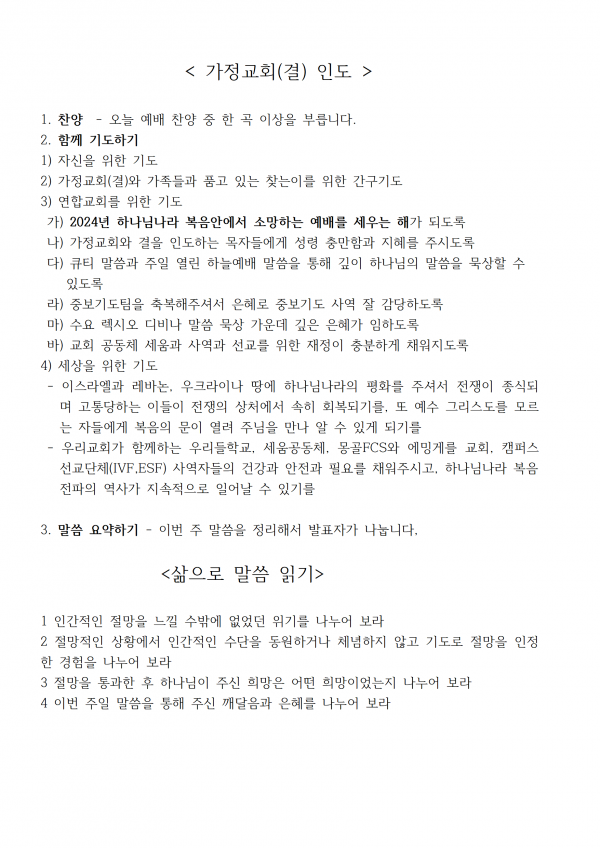 < 가정교회(결) 인도 >

1. 찬양 - 오늘 예배 찬양 중 한 곡 이상을 부릅니다.
2. 함께 기도하기
1) 자신을 위한 기도
2) 가정교회(결)와 가족들과 품고 있는 찾는이를 위한 간구기도
3) 연합교회를 위한 기도
가) 2024년 하나님나라 복음안에서 소망하는 예배를 세우는 해가 되도록
나) 가정교회와 결을 인도하는 목자들에게 성령 충만함과 지혜를 주시도록
다) 큐티 말씀과 주일 열린 하늘예배 말씀을 통해 깊이 하나님의 말씀을 묵상할 수 있도록
라) 중보기도팀을 축복해주셔서 은혜로 중보기도 사역 잘 감당하도록
마) 수요 렉시오 디비나 말씀 묵상 가운데 깊은 은혜가 임하도록
바) 교회 공동체 세움과 사역과 선교를 위한 재정이 충분하게 채워지도록
4) 세상을 위한 기도
- 이스라엘과 레바논, 우크라이나 땅에 하나님나라의 평화를 주셔서 전쟁이 종식되며 고통당하는 이들이 전쟁의 상처에서 속히 회복되기를, 또 예수 그리스도를 모르는 자들에게 복음의 문이 열려 주님을 만나 알 수 있게 되기를
- 우리교회가 함께하는 우리들학교, 세움공동체, 몽골FCS와 에밍게를 교회, 캠퍼스 선교단체(IVF,ESF) 사역자들의 건강과 안전과 필요를 채워주시고, 하나님나라 복음 전파의 역사가 지속적으로 일어날 수 있기를

3. 말씀 요약하기 - 이번 주 말씀을 정리해서 발표자가 나눕니다.

<삶으로 말씀 읽기>

1 인간적인 절망을 느낄 수밖에 없었던 위기를 나누어 보라
2 절망적인 상황에서 인간적인 수단을 동원하거나 체념하지 않고 기도로 절망을 인정한 경험을 나누어 보라
3 절망을 통과한 후 하나님이 주신 희망은 어떤 희망이었는지 나누어 보라
4 이번 주일 말씀을 통해 주신 깨달음과 은혜를 나누어 보라